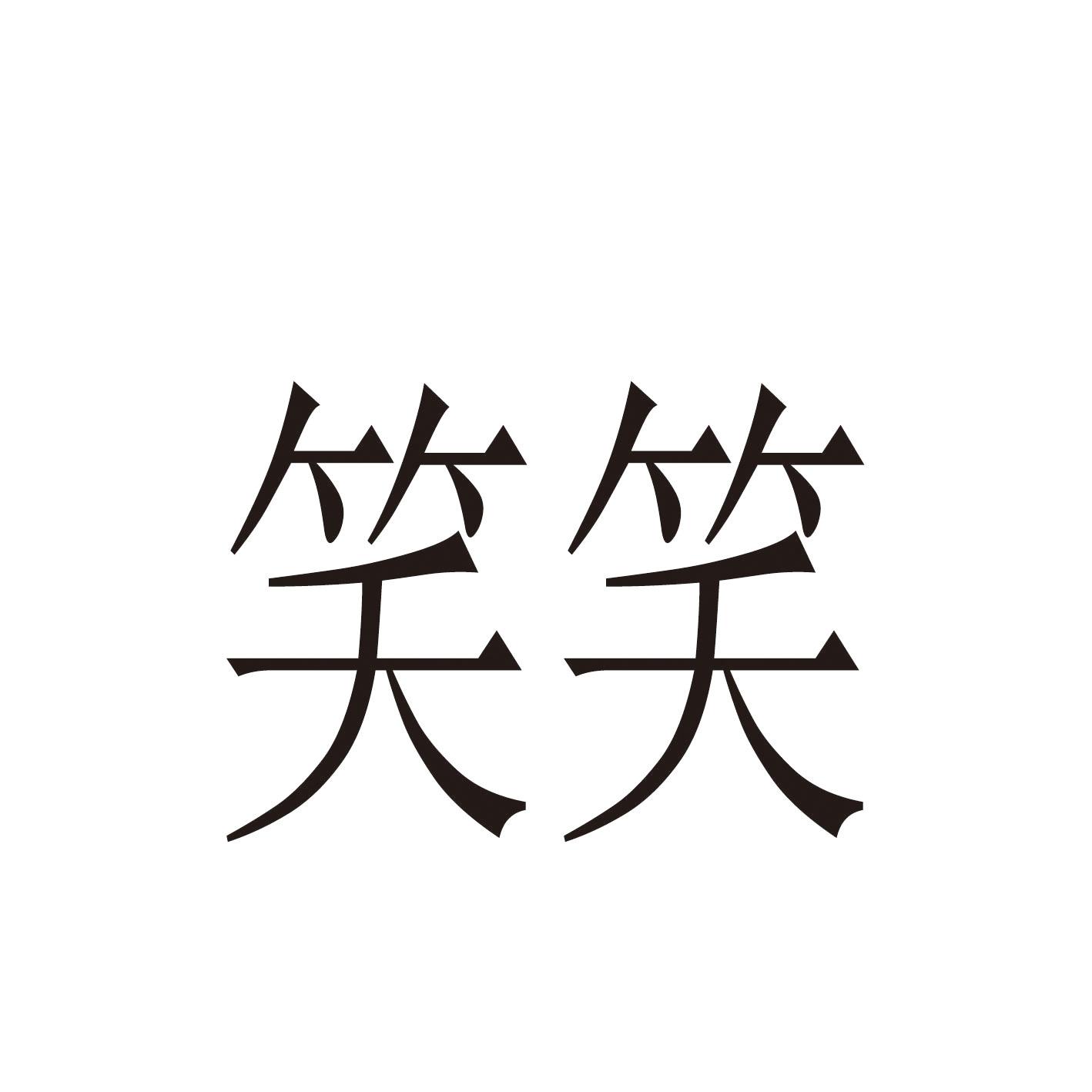 笑笑